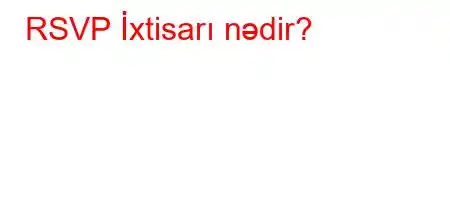 RSVP İxtisarı nədir?